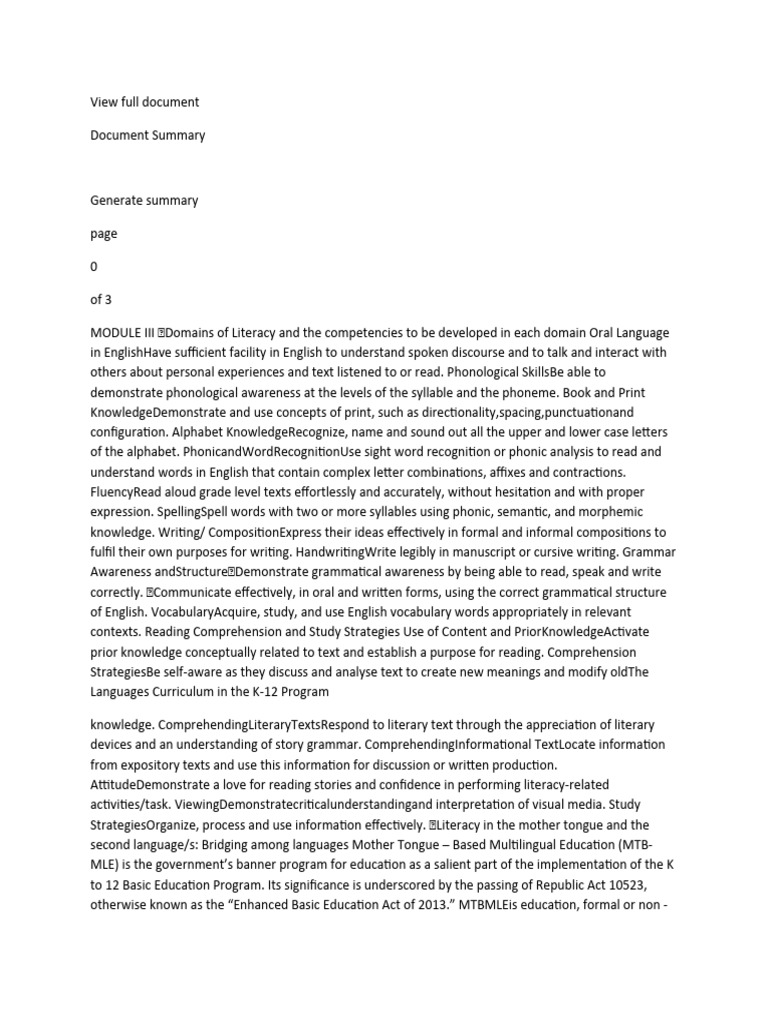 View full document

Document Summary

Generate summary

page

0

of 3

MODULE III Domains of Literacy and the competencies to be developed in each domain Oral Language in EnglishHave sufficient facility in English to understand spoken discourse and to talk and interact with others about personal experiences and text listened to or read. Phonological SkillsBe able to demonstrate phonological awareness at the levels of the syllable and the phoneme. Book and Print KnowledgeDemonstrate and use concepts of print, such as directionality,spacing,punctuationand configuration. Alphabet KnowledgeRecognize, name and sound out all the upper and lower case letters of the alphabet. PhonicandWordRecognitionUse sight word recognition or phonic analysis to read and understand words in English that contain complex letter combinations, affixes and contractions. FluencyRead aloud grade level texts effortlessly and accurately, without hesitation and with proper expression. SpellingSpell words with two or more syllables using phonic, semantic, and morphemic knowledge. Writing/ CompositionExpress their ideas effectively in formal and informal compositions to fulfil their own purposes for writing. HandwritingWrite legibly in manuscript or cursive writing. Grammar Awareness andStructureDemonstrate grammatical awareness by being able to read, speak and write correctly. Communicate effectively, in oral and written forms, using the correct grammatical structure of English. VocabularyAcquire, study, and use English vocabulary words appropriately in relevant contexts. Reading Comprehension and Study Strategies Use of Content and PriorKnowledgeActivate prior knowledge conceptually related to text and establish a purpose for reading. Comprehension StrategiesBe self-aware as they discuss and analyse text to create new meanings and modify oldThe Languages Curriculum in the K-12 Program

knowledge. ComprehendingLiteraryTextsRespond to literary text through the appreciation of literary devices and an understanding of story grammar. ComprehendingInformational TextLocate information from expository texts and use this information for discussion or written production. AttitudeDemonstrate a love for reading stories and confidence in performing literacy-related activities/task. ViewingDemonstratecriticalunderstandingand interpretation of visual media. Study StrategiesOrganize, process and use information effectively. Literacy in the mother tongue and the second language/s: Bridging among languages Mother Tongue – Based Multilingual Education (MTB-MLE) is the government's banner program for education as a salient part of the implementation of the K to 12 Basic Education Program. Its significance is underscored by the passing of Republic Act 10523, otherwise known as the "Enhanced Basic Education Act of 2013." MTBMLEis education, formal or non -